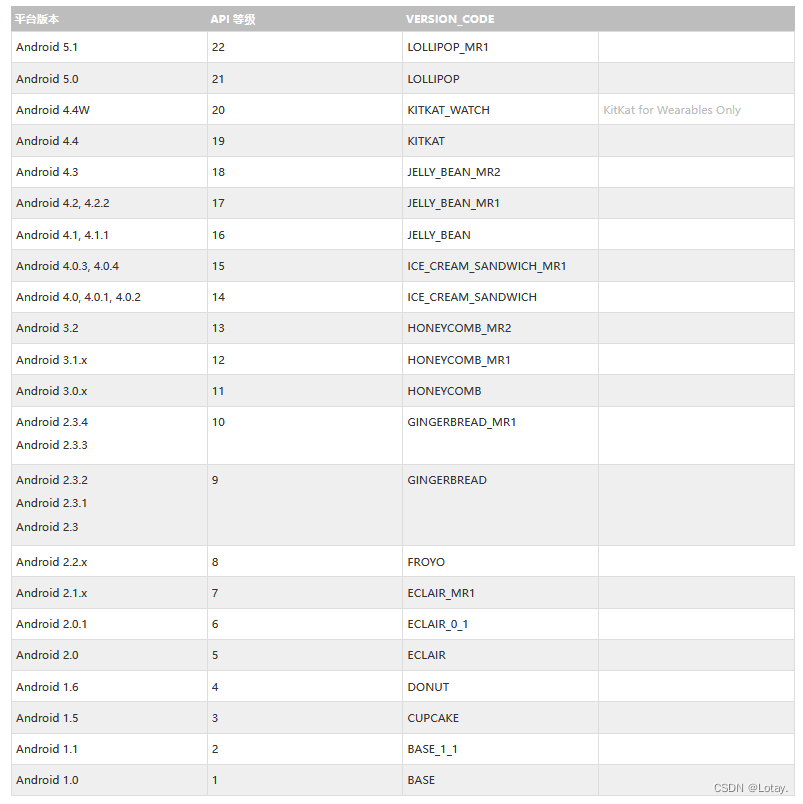 | 平台版本 | API 等级 | VERSION_CODE | |
|---|---|---|---|
| Android 5.1 | 22 | LOLLIPOP_MR1 | |
| Android 5.0 | 21 | LOLLIPOP | |
| Android 4.4W | 20 | KITKAT_WATCH | KitKat for Wearables Only |
| Android 4.4 | 19 | KITKAT | |
| Android 4.3 | 18 | JELLY_BEAN_MR2 | |
| Android 4.2, 4.2.2 | 17 | JELLY_BEAN_MR1 | |
| Android 4.1, 4.1.1 | 16 | JELLY_BEAN | |
| Android 4.0.3, 4.0.4 | 15 | ICE_CREAM_SANDWICH_MR1 | |
| Android 4.0, 4.0.1, 4.0.2 | 14 | ICE_CREAM_SANDWICH | |
| Android 3.2 | 13 | HONEYCOMB_MR2 | |
| Android 3.1.x | 12 | HONEYCOMB_MR1 | |
| Android 3.0.x | 11 | HONEYCOMB | |
| Android 2.3.4 Android 2.3.3 | 10 | GINGERBREAD_MR1 | |
| Android 2.3.2 Android 2.3.1 Android 2.3 | 9 | GINGERBREAD | |
| Android 2.2.x | 8 | FROYO | |
| Android 2.1.x | 7 | ECLAIR_MR1 | |
| Android 2.0.1 | 6 | ECLAIR_0_1 | |
| Android 2.0 | 5 | ECLAIR | |
| Android 1.6 | 4 | DONUT | |
| Android 1.5 | 3 | CUPCAKE | |
| Android 1.1 | 2 | BASE_1_1 | |
| Android 1.0 | 1 | BASE | |

CSDN @Lotay.